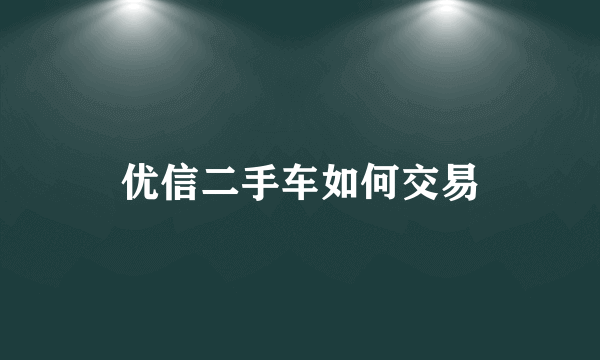 优信二手车如何交易